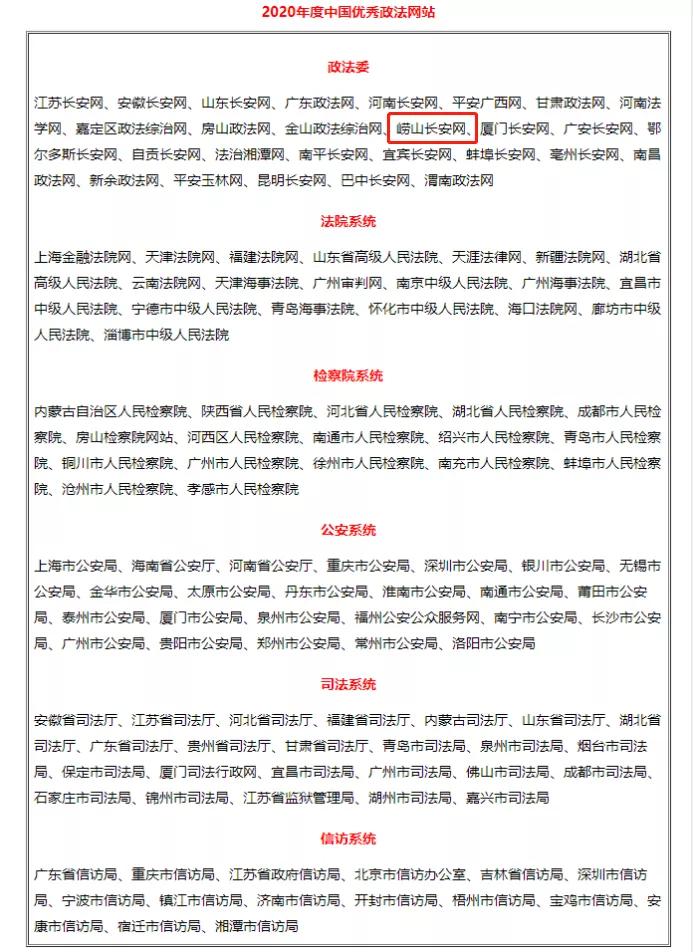 2020年度中国优秀政法网站

政法委

江苏长安网、安徽长安网、山东长安网、广东政法网、河南长安网、平安广西网、甘肃政法网、河南法学网、嘉定区政法综治网、房山政法网、金山政法综治网、崂山长安网、厦门长安网、广安长安网、鄂尔多斯长安网、自贡长安网、法治湘潭网、南平长安网、宜宾长安网、蚌埠长安网、亳州长安网、南昌政法网、新余政法网、平安玉林网、昆明长安网、巴中长安网、渭南政法网

法院系统

上海金融法院网、天津法院网、福建法院网、山东省高级人民法院、天涯法律网、新疆法院网、湖北省高级人民法院、云南法院网、天津海事法院、广州审判网、南京中级人民法院、广州海事法院、宜昌市中级人民法院、宁德市中级人民法院、青岛海事法院、怀化市中级人民法院、海口法院网、廊坊市中级人民法院、淄博市中级人民法院

检察院系统

内蒙古自治区人民检察院、陕西省人民检察院、河北省人民检察院、湖北省人民检察院、成都市人民检察院、房山检察院网站、河西区人民检察院、南通市人民检察院、绍兴市人民检察院、青岛市人民检察院、铜川市人民检察院、广州市人民检察院、徐州市人民检察院、南充市人民检察院、蚌埠市人民检察院、沧州市人民检察院、孝感市人民检察院

公安系统

上海市公安局、海南省公安厅、河南省公安厅、重庆市公安局、深圳市公安局、银川市公安局、无锡市公安局、金华市公安局、太原市公安局、丹东市公安局、淮南市公安局、南通市公安局、莆田市公安局、泰州市公安局、厦门市公安局、泉州市公安局、福州公安公众服务网、南宁市公安局、长沙市公安局、广州市公安局、贵阳市公安局、郑州市公安局、常州市公安局、洛阳市公安局

司法系统

安徽省司法厅、江苏省司法厅、河北省司法厅、福建省司法厅、内蒙古司法厅、山东省司法厅、湖北省司法厅、广东省司法厅、贵州省司法厅、甘肃省司法厅、青岛市司法局、泉州市司法局、烟台市司法局、保定市司法局、厦门司法行政网、宜昌市司法局、广州市司法局、佛山市司法局、成都市司法局、石家庄市司法局、锦州市司法局、江苏省监狱管理局、湖州市司法局、嘉兴市司法局

信访系统

广东省信访局、重庆市信访局、江苏省政府信访局、北京市信访办公室、吉林省信访局、深圳市信访局、宁波市信访局、镇江市信访局、济南市信访局、开封市信访局、梧州市信访局、宝鸡市信访局、安康市信访局、宿迁市信访局、湘潭市信访局